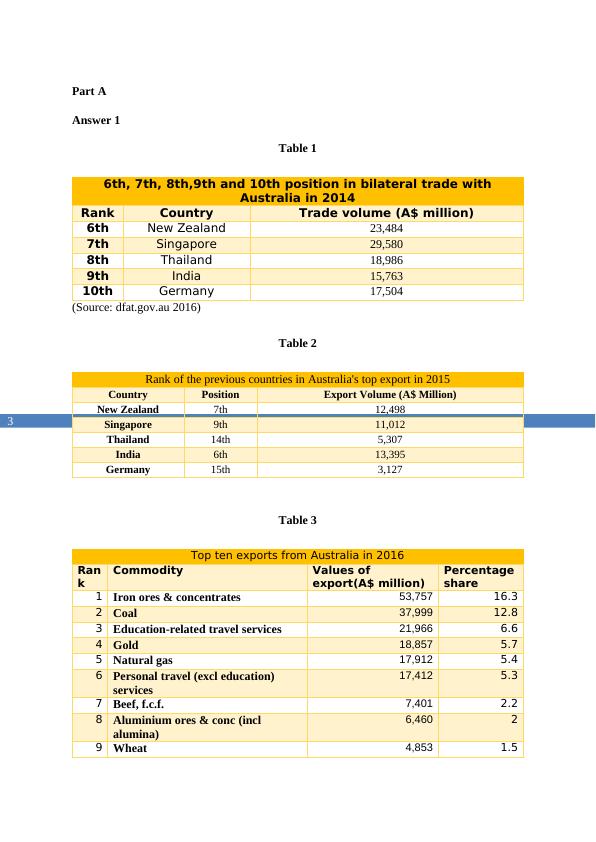 Part A

Answer 1

Table 1

| 6th, 7th, 8th,9th and 10th position in bilateral trade with Australia in 2014 | | |
|---|---|---|
| Rank | Country | Trade volume (A$ million) |
| 6th | New Zealand | 23,484 |
| 7th | Singapore | 29,580 |
| 8th | Thailand | 18,986 |
| 9th | India | 15,763 |
| 10th | Germany | 17,504 |

(Source: dfat.gov.au 2016)

Table 2

| Rank of the previous countries in Australia's top export in 2015 | | |
|---|---|---|
| Country | Position | Export Volume (A$ Million) |
| New Zealand | 7th | 12,498 |
| Singapore | 9th | 11,012 |
| Thailand | 14th | 5,307 |
| India | 6th | 13,395 |
| Germany | 15th | 3,127 |

3

Table 3

| Top ten exports from Australia in 2016 | | | |
|---|---|---|---|
| Rank | Commodity | Values of export(A$ million) | Percentage share |
| 1 | Iron ores & concentrates | 53,757 | 16.3 |
| 2 | Coal | 37,999 | 12.8 |
| 3 | Education-related travel services | 21,966 | 6.6 |
| 4 | Gold | 18,857 | 5.7 |
| 5 | Natural gas | 17,912 | 5.4 |
| 6 | Personal travel (excl education) services | 17,412 | 5.3 |
| 7 | Beef, f.c.f. | 7,401 | 2.2 |
| 8 | Aluminium ores & conc (incl alumina) | 6,460 | 2 |
| 9 | Wheat | 4,853 | 1.5 |